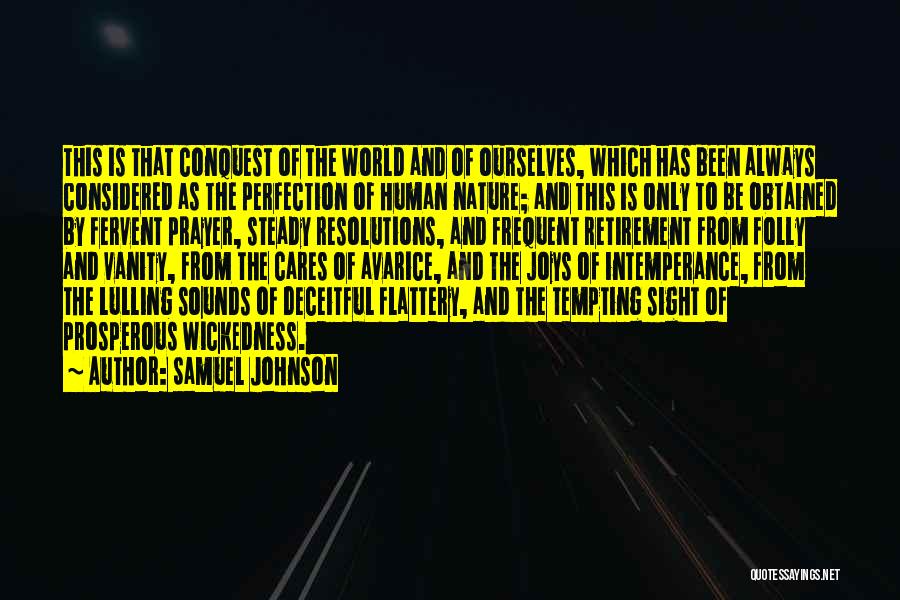 THIS IS THAT CONQUEST OF THE WORLD AND OF OURSELVES, WHICH HAS BEEN ALWAYS CONSIDERED AS THE PERFECTION OF HUMAN NATURE; AND THIS IS ONLY TO BE OBTAINED BY FERVENT PRAYER, STEADY RESOLUTIONS, AND FREQUENT RETIREMENT FROM FOLLY AND VANITY, FROM THE CARES OF AVARICE, AND THE JOYS OF INTEMPERANCE, FROM THE LULLING SOUNDS OF DECEITFUL FLATTERY, AND THE TEMPTING SIGHT OF PROSPEROUS WICKEDNESS.
~ AUTHOR: SAMUEL JOHNSON

QUOTESSAYINGS.NET